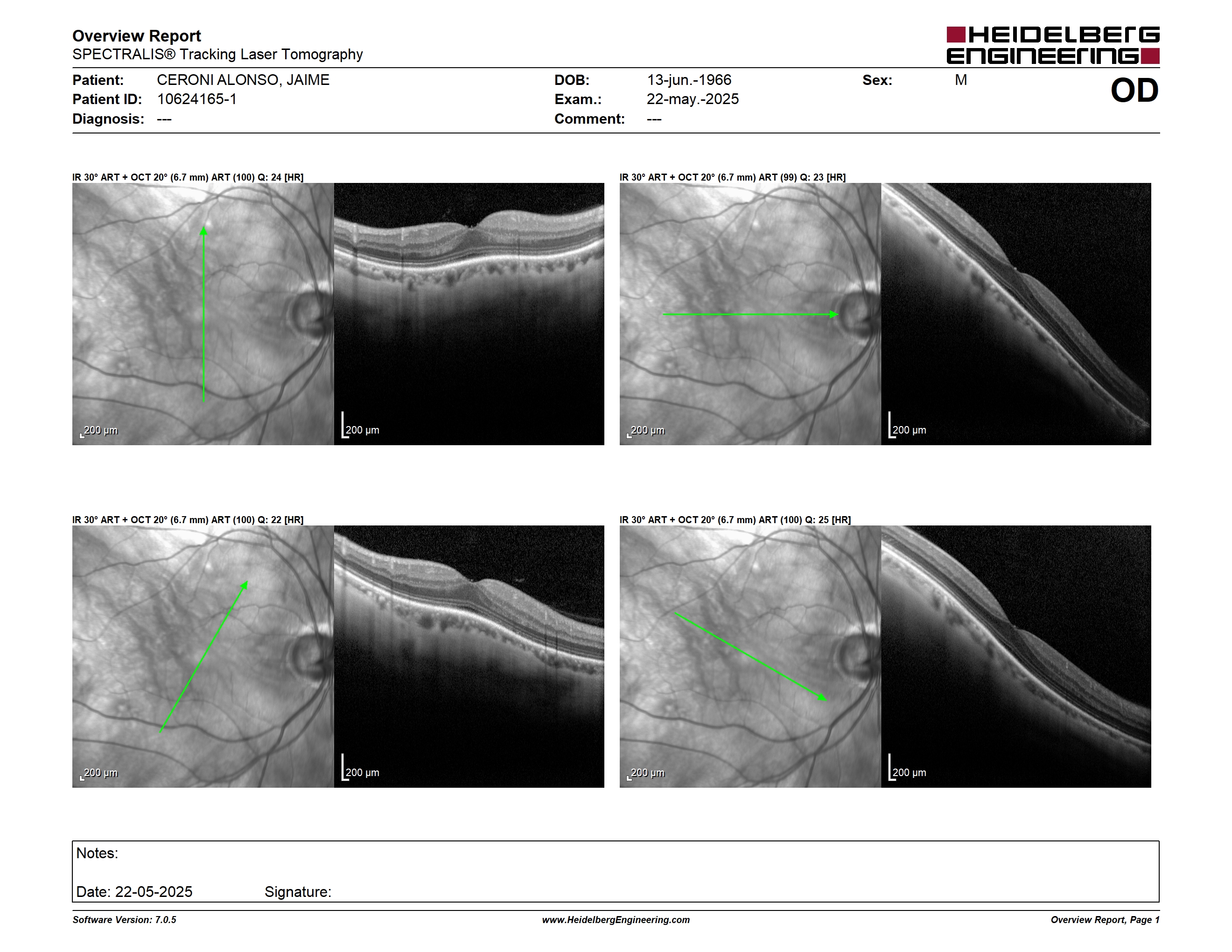 Overview Report
SPECTRALIS® Tracking Laser Tomography

HEIDELBERG ENGINEERING

Patient: CERONI ALONSO, JAIME
Patient ID: 10624165-1
Diagnosis: ---

DOB: 13-jun.-1966
Exam.: 22-may.-2025
Comment: ---

Sex: M

OD

IR 30° ART + OCT 20° (6.7 mm) ART (100) Q: 24 [HR]

200 µm

200 µm

IR 30° ART + OCT 20° (6.7 mm) ART (99) Q: 23 [HR]

200 µm

200 µm

IR 30° ART + OCT 20° (6.7 mm) ART (100) Q: 22 [HR]

200 µm

200 µm

IR 30° ART + OCT 20° (6.7 mm) ART (100) Q: 25 [HR]

200 µm

200 µm

Notes:

Date: 22-05-2025 Signature:

Software Version: 7.0.5
www.HeidelbergEngineering.com
Overview Report, Page 1